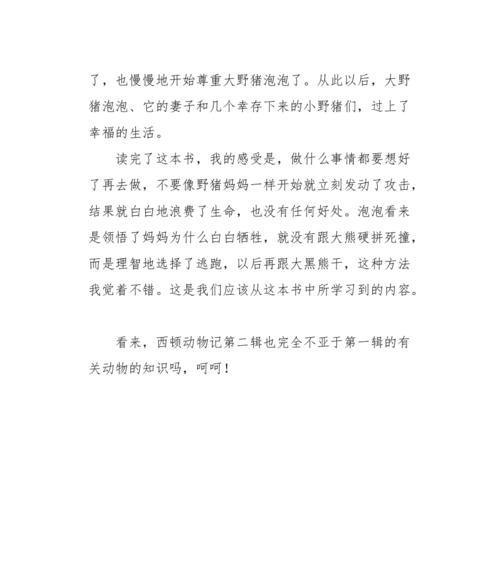 了，也慢慢地开始尊重大野猪泡泡了。从此以后，大野猪泡泡、它的妻子和几个幸存下来的小野猪们，过上了幸福的生活。

读完了这本书，我的感受是，做什么事情都要想好了再去做，不要像野猪妈妈一样开始就立刻发动了攻击，结果就白白地浪费了生命，也没有任何好处。泡泡看来是领悟了妈妈为什么白白牺牲，就没有跟大熊硬拼死撞，而是理智地选择了逃跑，以后再跟大黑熊干，这种方法我觉着不错。这是我们应该从这本书中所学习到的内容。

看来，西顿动物记第二辑也完全不亚于第一辑的有关动物的知识吗，呵呵！